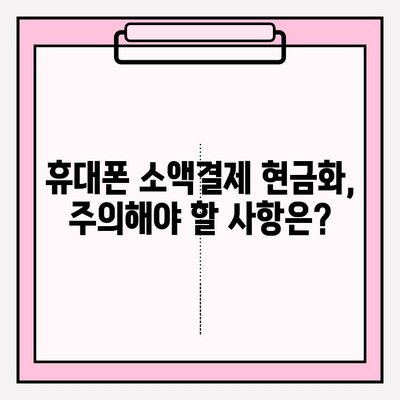 휴대폰 소액결제 현금화,
주의해야 할 사항은?